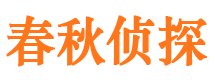 春秋侦探